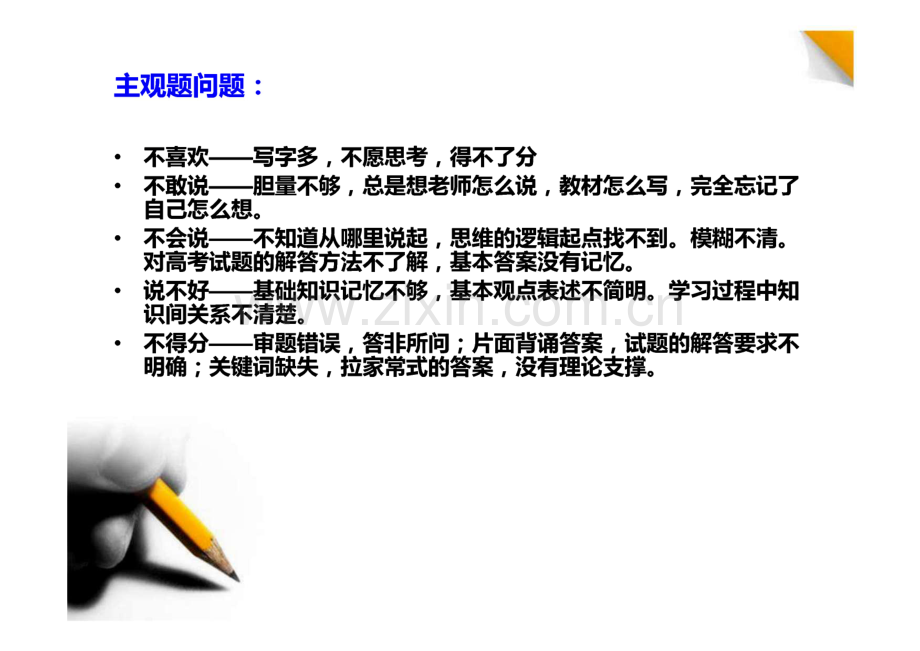 主观题问题：

• 不喜欢——写字多，不愿思考，得不了分
• 不敢说——胆量不够，总是想老师怎么说，教材怎么写，完全忘记了自己怎么想。
• 不会说——不知道从哪里说起，思维的逻辑起点找不到。模糊不清。对高考试题的解答方法不了解，基本答案没有记忆。
• 说不好——基础知识记忆不够，基本观点表述不简明。学习过程中知识间关系不清楚。
• 不得分——审题错误，答非所问；片面背诵答案，试题的解答要求不明确；关键词缺失，拉家常式的答案，没有理论支撑。

www.zixin.com.cn